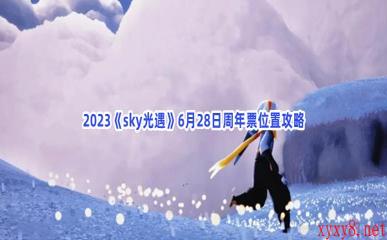 2023《sky光遇》6月28日周年票位置攻略

xyxy8.net